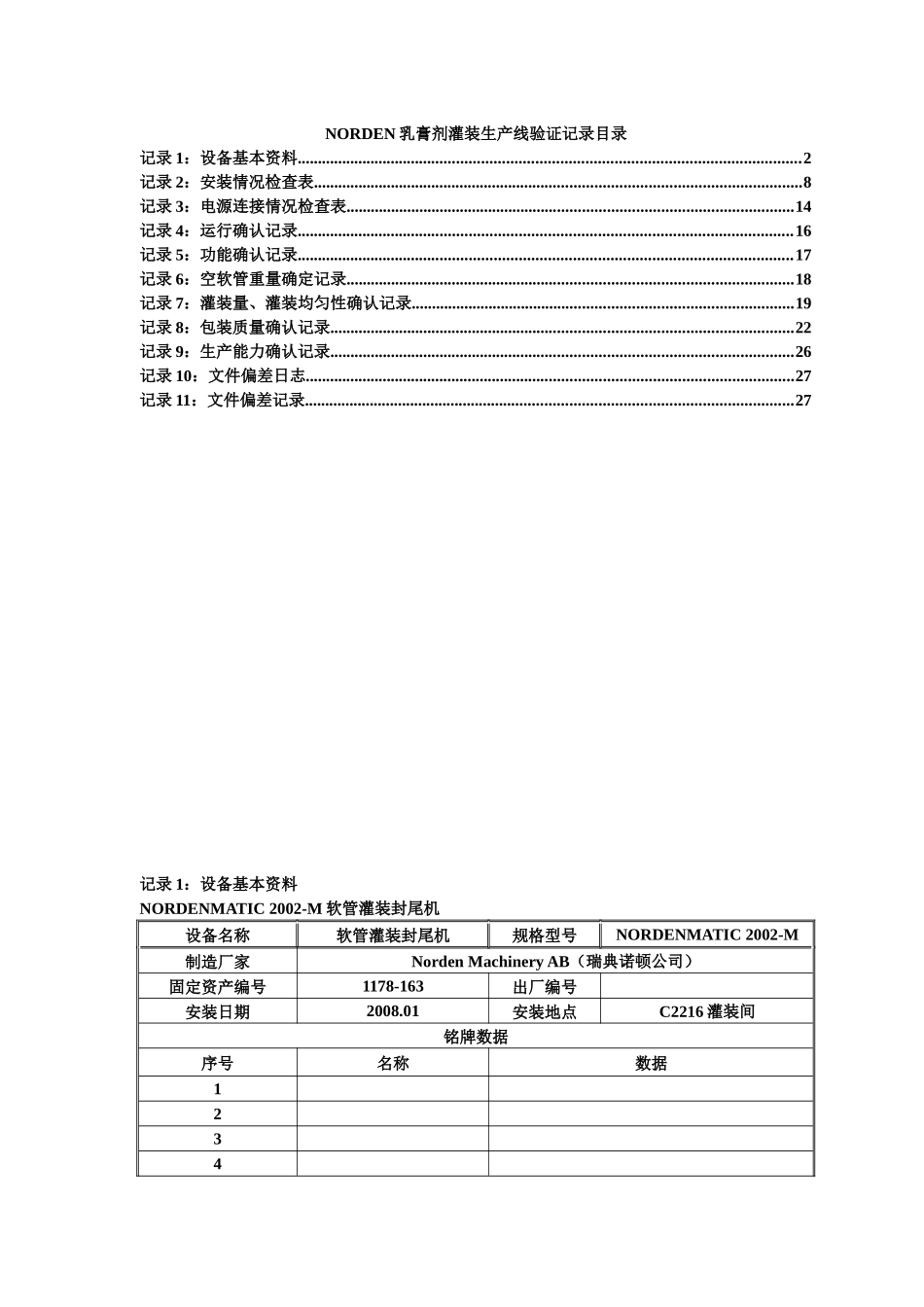 NORDEN 乳膏剂灌装生产线验证记录目录

记录 1：设备基本资料..........2
记录 2：安装情况检查表..........8
记录 3：电源连接情况检查表..........14
记录 4：运行确认记录..........16
记录 5：功能确认记录..........17
记录 6：空软管重量确定记录..........18
记录 7：灌装量、灌装均匀性确认记录..........19
记录 8：包装质量确认记录..........22
记录 9：生产能力确认记录..........26
记录 10：文件偏差日志..........27
记录 11：文件偏差记录..........27

记录 1：设备基本资料
NORDENMATIC 2002-M 软管灌装封尾机

| 设备名称 | 软管灌装封尾机 | 规格型号 | NORDENMATIC 2002-M |
|---|---|---|---|
| 制造厂家 | Norden Machinery AB（瑞典诺顿公司） | | |
| 固定资产编号 | 1178-163 | 出厂编号 | |
| 安装日期 | 2008.01 | 安装地点 | C2216 灌装间 |
| 铭牌数据 | | | |
| 序号 | 名称 | 数据 | |
| 1 | | | |
| 2 | | | |
| 3 | | | |
| 4 | | | |